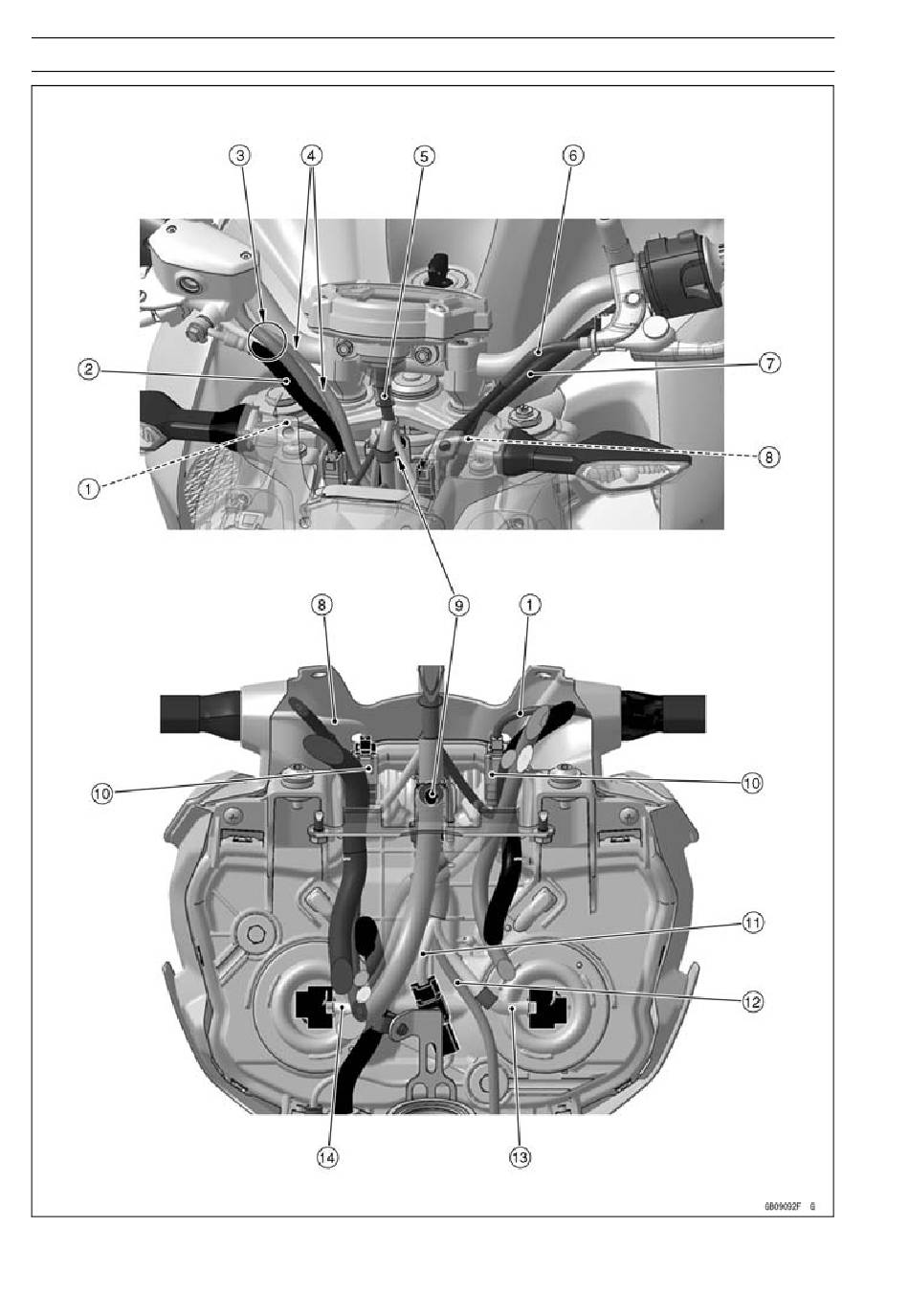 3
4
5
6
2
7
1
8
8
9
1
10
10
11
12
14
13
GB09092F G